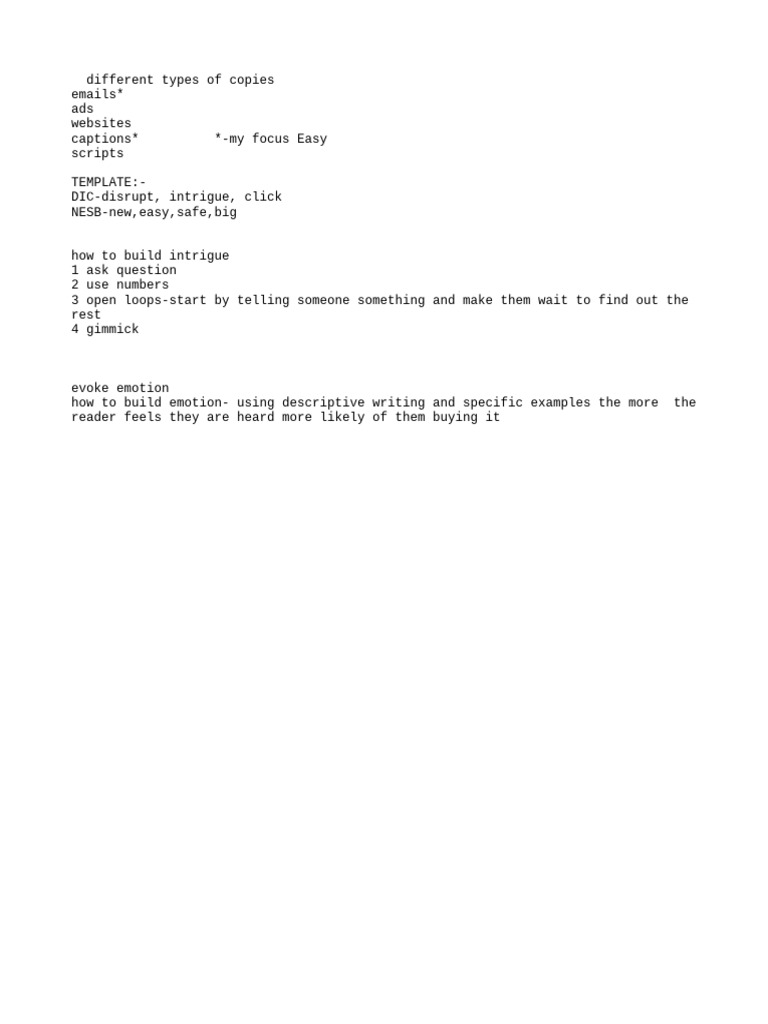 different types of copies
emails*
ads
websites
captions*          *-my focus Easy
scripts

TEMPLATE:-
DIC-disrupt, intrigue, click
NESB-new,easy,safe,big

how to build intrigue
1 ask question
2 use numbers
3 open loops-start by telling someone something and make them wait to find out the rest
4 gimmick

evoke emotion
how to build emotion- using descriptive writing and specific examples the more  the reader feels they are heard more likely of them buying it